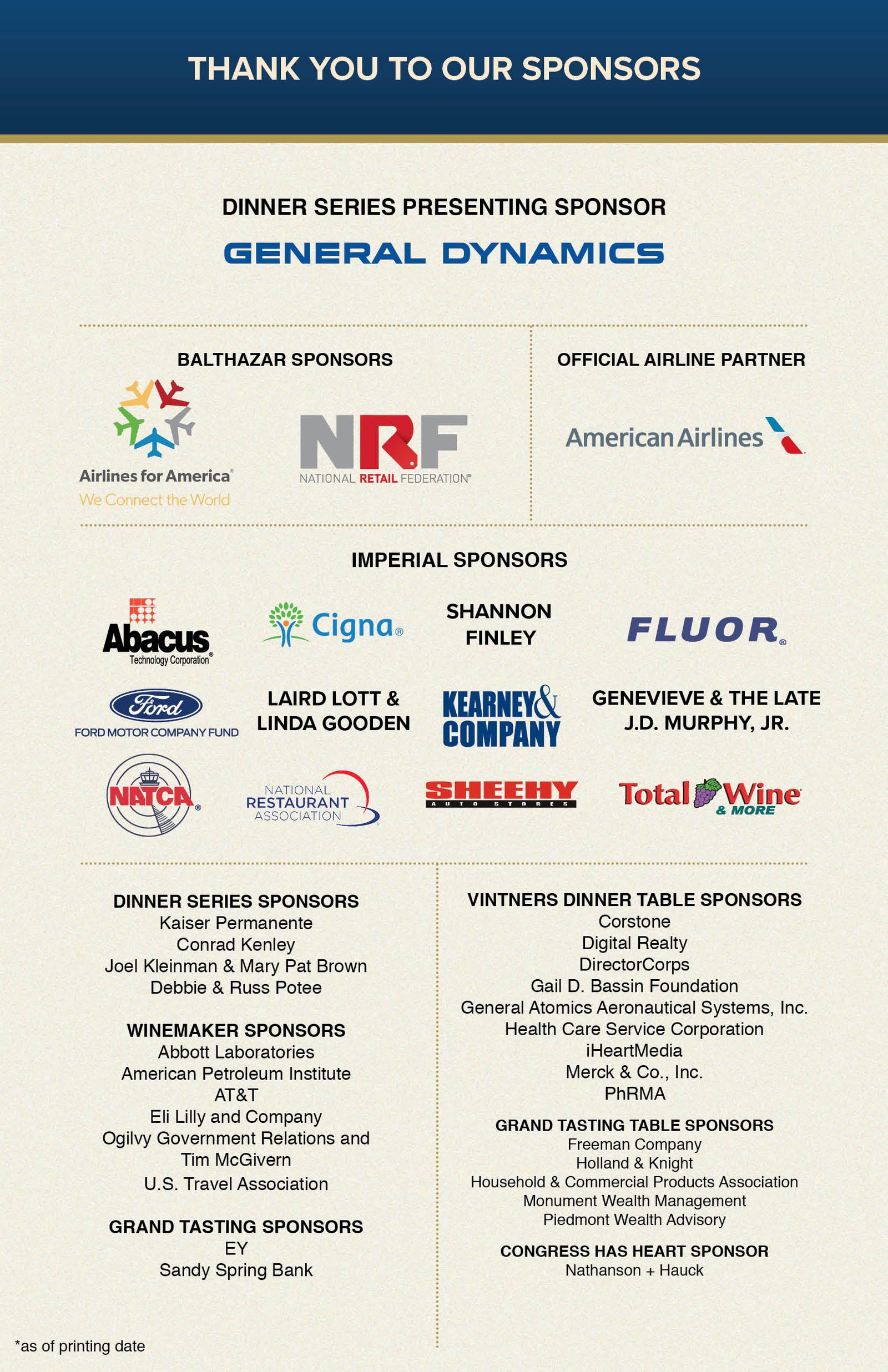 THANK YOU TO OUR SPONSORS

DINNER SERIES PRESENTING SPONSOR

GENERAL DYNAMICS

BALTHAZAR SPONSORS

Airlines for America®
We Connect the World

NRF
NATIONAL RETAIL FEDERATION®

OFFICIAL AIRLINE PARTNER

American Airlines

IMPERIAL SPONSORS

Abacus
Technology Corporation®

Cigna®

SHANNON FINLEY

FLUOR®

Ford
FORD MOTOR COMPANY FUND

LAIRD LOTT & LINDA GOODEN

KEARNEY& COMPANY

GENEVIEVE & THE LATE J.D. MURPHY, JR.

NATCA®

NATIONAL RESTAURANT ASSOCIATION

SHEEHY
AUTO STORES

Total Wine & MORE

DINNER SERIES SPONSORS
Kaiser Permanente
Conrad Kenley
Joel Kleinman & Mary Pat Brown
Debbie & Russ Potee

WINEMAKER SPONSORS
Abbott Laboratories
American Petroleum Institute
AT&T
Eli Lilly and Company
Ogilvy Government Relations and Tim McGivern
U.S. Travel Association

GRAND TASTING SPONSORS
EY
Sandy Spring Bank

VINTNERS DINNER TABLE SPONSORS
Corstone
Digital Realty
DirectorCorps
Gail D. Bassin Foundation
General Atomics Aeronautical Systems, Inc.
Health Care Service Corporation
iHeartMedia
Merck & Co., Inc.
PhRMA

GRAND TASTING TABLE SPONSORS
Freeman Company
Holland & Knight
Household & Commercial Products Association
Monument Wealth Management
Piedmont Wealth Advisory

CONGRESS HAS HEART SPONSOR
Nathanson + Hauck

*as of printing date